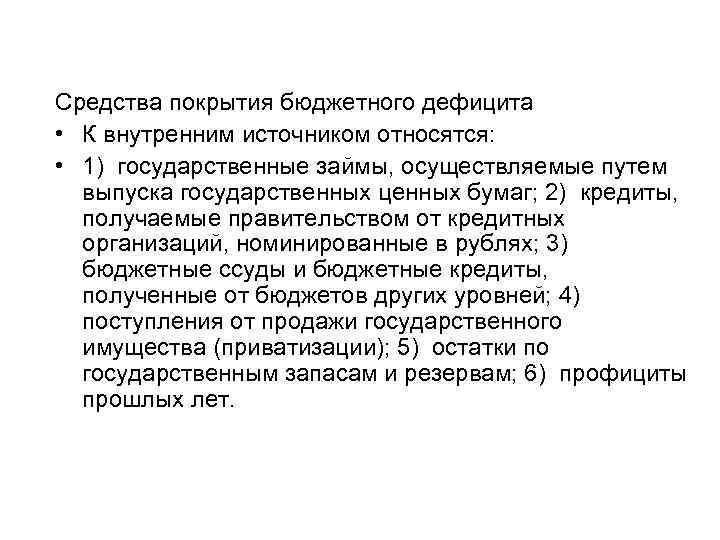 Средства покрытия бюджетного дефицита

• К внутренним источником относятся:

• 1) государственные займы, осуществляемые путем выпуска государственных ценных бумаг; 2) кредиты, получаемые правительством от кредитных организаций, номинированные в рублях; 3) бюджетные ссуды и бюджетные кредиты, полученные от бюджетов других уровней; 4) поступления от продажи государственного имущества (приватизации); 5) остатки по государственным запасам и резервам; 6) профициты прошлых лет.